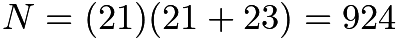 $N = (21)(21 + 23) = 924$